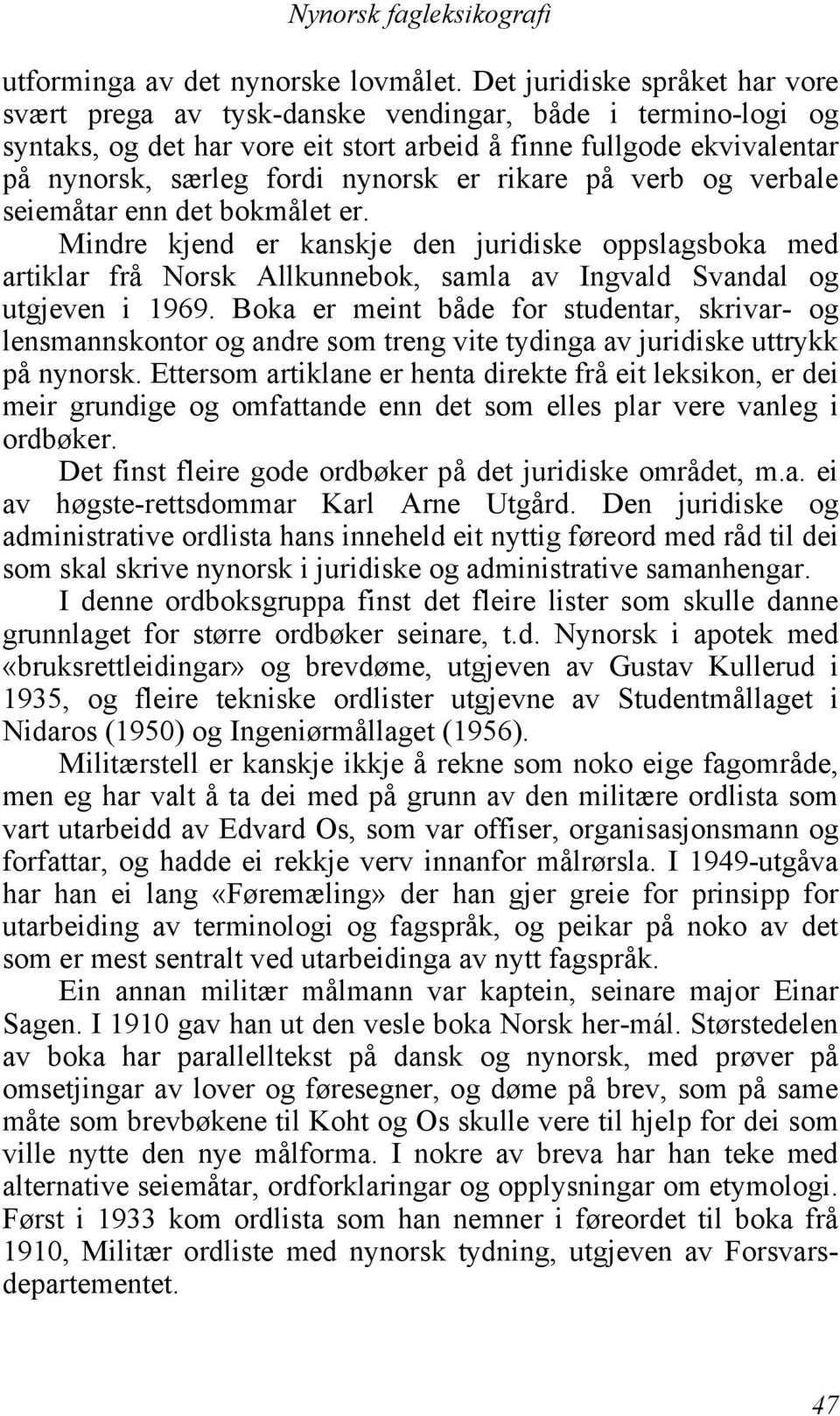 Nynorsk fagleksikografi

utforminga av det nynorske lovmålet. Det juridiske språket har vore svært prega av tysk-danske vendingar, både i termino-logi og syntaks, og det har vore eit stort arbeid å finne fullgode ekvivalentar på nynorsk, særleg fordi nynorsk er rikare på verb og verbale seiemåtar enn det bokmålet er.

Mindre kjend er kanskje den juridiske oppslagsboka med artiklar frå Norsk Allkunnebok, samla av Ingvald Svandal og utgjeven i 1969. Boka er meint både for studentar, skrivar- og lensmannskontor og andre som treng vite tydinga av juridiske uttrykk på nynorsk. Ettersom artiklane er henta direkte frå eit leksikon, er dei meir grundige og omfattande enn det som elles plar vere vanleg i ordbøker.

Det finst fleire gode ordbøker på det juridiske området, m.a. ei av høgste-rettsdommar Karl Arne Utgård. Den juridiske og administrative ordlista hans inneheld eit nyttig føreord med råd til dei som skal skrive nynorsk i juridiske og administrative samanhengar.

I denne ordboksgruppa finst det fleire lister som skulle danne grunnlaget for større ordbøker seinare, t.d. Nynorsk i apotek med «bruksrettleidingar» og brevdøme, utgjeven av Gustav Kullerud i 1935, og fleire tekniske ordlister utgjevne av Studentmållaget i Nidaros (1950) og Ingeniørmållaget (1956).

Militærstell er kanskje ikkje å rekne som noko eige fagområde, men eg har valt å ta dei med på grunn av den militære ordlista som vart utarbeidd av Edvard Os, som var offiser, organisasjonsmann og forfattar, og hadde ei rekkje verv innanfor målrørsla. I 1949-utgåva har han ei lang «Føremæling» der han gjer greie for prinsipp for utarbeiding av terminologi og fagspråk, og peikar på noko av det som er mest sentralt ved utarbeidinga av nytt fagspråk.

Ein annan militær målmann var kaptein, seinare major Einar Sagen. I 1910 gav han ut den vesle boka Norsk her-mál. Størstedelen av boka har parallelltekst på dansk og nynorsk, med prøver på omsetjingar av lover og føresegner, og døme på brev, som på same måte som brevbøkene til Koht og Os skulle vere til hjelp for dei som ville nytte den nye målforma. I nokre av breva har han teke med alternative seiemåtar, ordforklaringar og opplysningar om etymologi. Først i 1933 kom ordlista som han nemner i føreordet til boka frå 1910, Militær ordliste med nynorsk tydning, utgjeven av Forsvarsdepartementet.

47